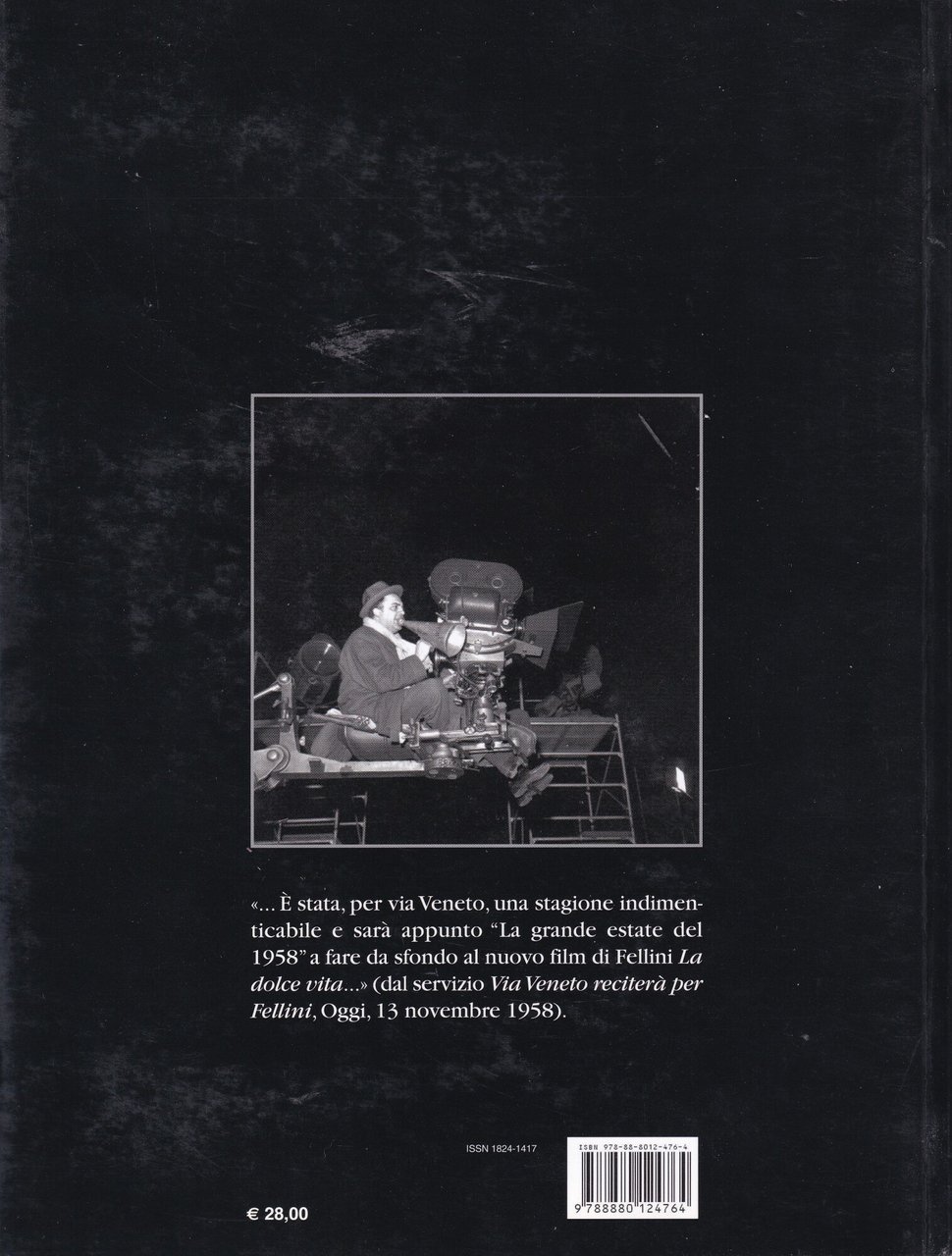 «... È stata, per via Veneto, una stagione indimenticabile e sarà appunto "La grande estate del 1958" a fare da sfondo al nuovo film di Fellini La dolce vita...» (dal servizio Via Veneto reciterà per Fellini, Oggi, 13 novembre 1958).

ISSN 1824-1417

ISBN 978-88-8012-476-4

9 788880 124764

€ 28,00